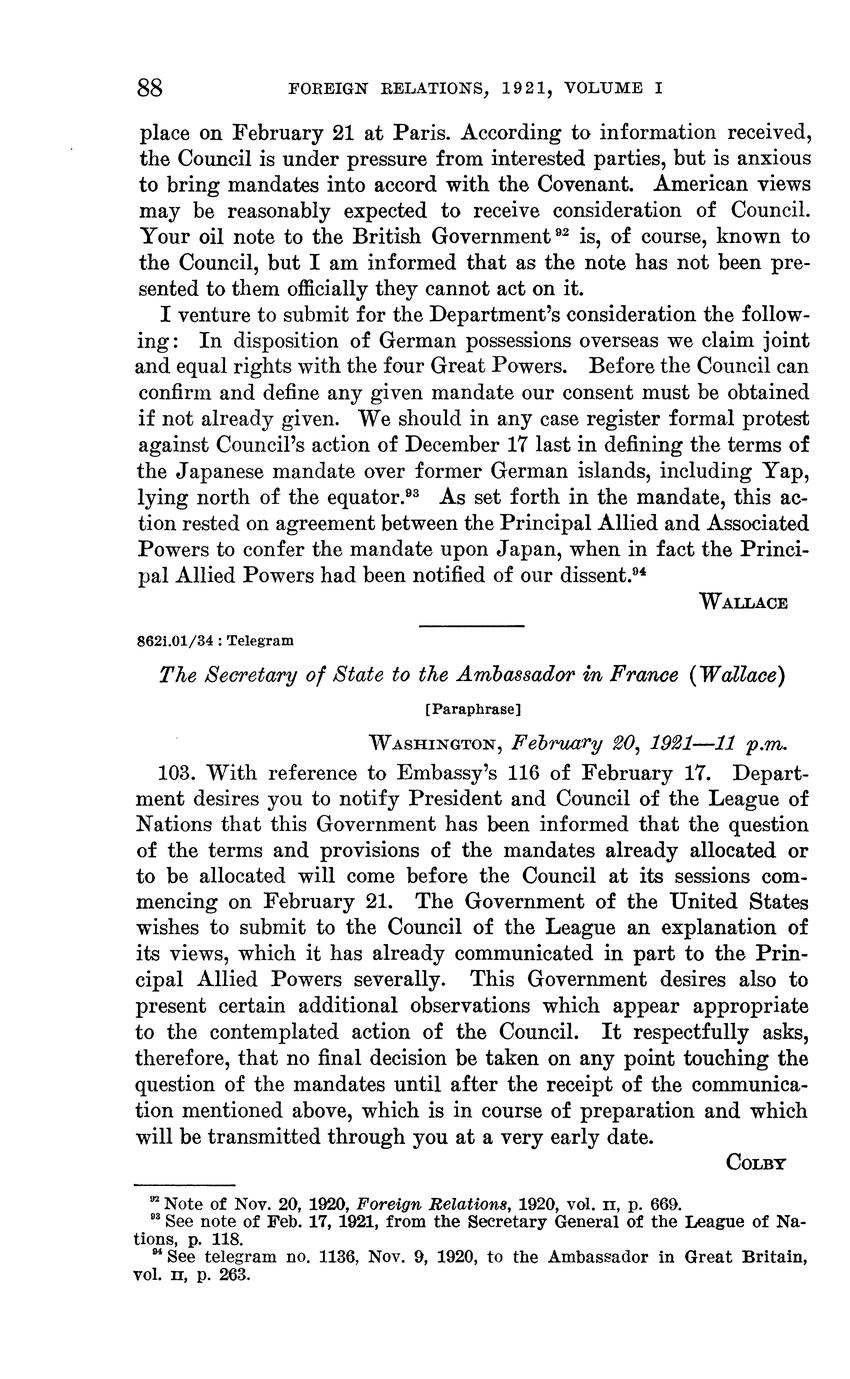 88 FOREIGN RELATIONS, 1921, VOLUME I

place on February 21 at Paris. According to information received, the Council is under pressure from interested parties, but is anxious to bring mandates into accord with the Covenant. American views may be reasonably expected to receive consideration of Council. Your oil note to the British Government $^{92}$ is, of course, known to the Council, but I am informed that as the note has not been presented to them officially they cannot act on it.

I venture to submit for the Department's consideration the following: In disposition of German possessions overseas we claim joint and equal rights with the four Great Powers. Before the Council can confirm and define any given mandate our consent must be obtained if not already given. We should in any case register formal protest against Council's action of December 17 last in defining the terms of the Japanese mandate over former German islands, including Yap, lying north of the equator.$^{93}$ As set forth in the mandate, this action rested on agreement between the Principal Allied and Associated Powers to confer the mandate upon Japan, when in fact the Principal Allied Powers had been notified of our dissent.$^{94}$

WALLACE

862i.01/34 : Telegram

The Secretary of State to the Ambassador in France (Wallace)

[Paraphrase]

WASHINGTON, February 20, 1921—11 p.m.

103. With reference to Embassy's 116 of February 17. Department desires you to notify President and Council of the League of Nations that this Government has been informed that the question of the terms and provisions of the mandates already allocated or to be allocated will come before the Council at its sessions commencing on February 21. The Government of the United States wishes to submit to the Council of the League an explanation of its views, which it has already communicated in part to the Principal Allied Powers severally. This Government desires also to present certain additional observations which appear appropriate to the contemplated action of the Council. It respectfully asks, therefore, that no final decision be taken on any point touching the question of the mandates until after the receipt of the communication mentioned above, which is in course of preparation and which will be transmitted through you at a very early date.

COLBY

$^{92}$ Note of Nov. 20, 1920, Foreign Relations, 1920, vol. II, p. 669.
$^{93}$ See note of Feb. 17, 1921, from the Secretary General of the League of Nations, p. 118.
$^{94}$ See telegram no. 1136, Nov. 9, 1920, to the Ambassador in Great Britain, vol. II, p. 263.